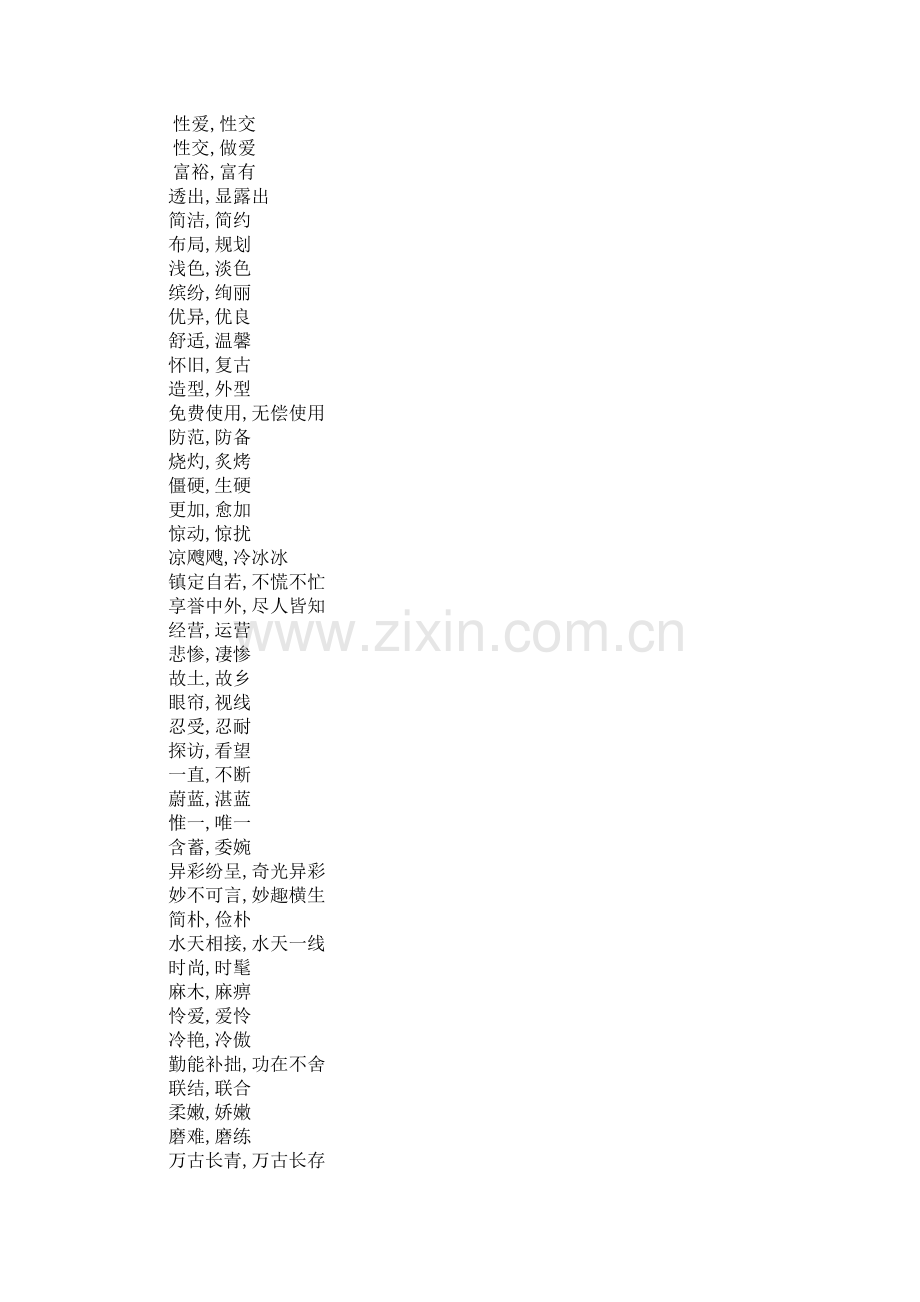 性爱,性交
性交,做爱
富裕,富有
透出,显露出
简洁,简约
布局,规划
浅色,淡色
缤纷,绚丽
优异,优良
舒适,温馨
怀旧,复古
造型,外型
免费使用,无偿使用
防范,防备
烧灼,炙烤
僵硬,生硬
更加,愈加
惊动,惊扰
凉飕飕,冷冰冰
镇定自若,不慌不忙
享誉中外,尽人皆知
经营,运营
悲惨,凄惨
故土,故乡
眼帘,视线
忍受,忍耐
探访,看望
一直,不断
蔚蓝,湛蓝
惟一,唯一
含蓄,委婉
异彩纷呈,奇光异彩
妙不可言,妙趣横生
简朴,俭朴
水天相接,水天一线
时尚,时髦
麻木,麻痹
怜爱,爱怜
冷艳,冷傲
勤能补拙,功在不舍
联结,联合
柔嫩,娇嫩
磨难,磨练
万古长青,万古长存

www.zixin.com.cn